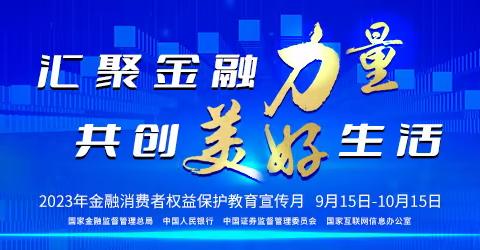 汇聚金融力量
共创美好生活

2023年金融消费者权益保护教育宣传月 9月15日-10月15日

国家金融监督管理总局 中国人民银行 中国证券监督管理委员会 国家互联网信息办公室